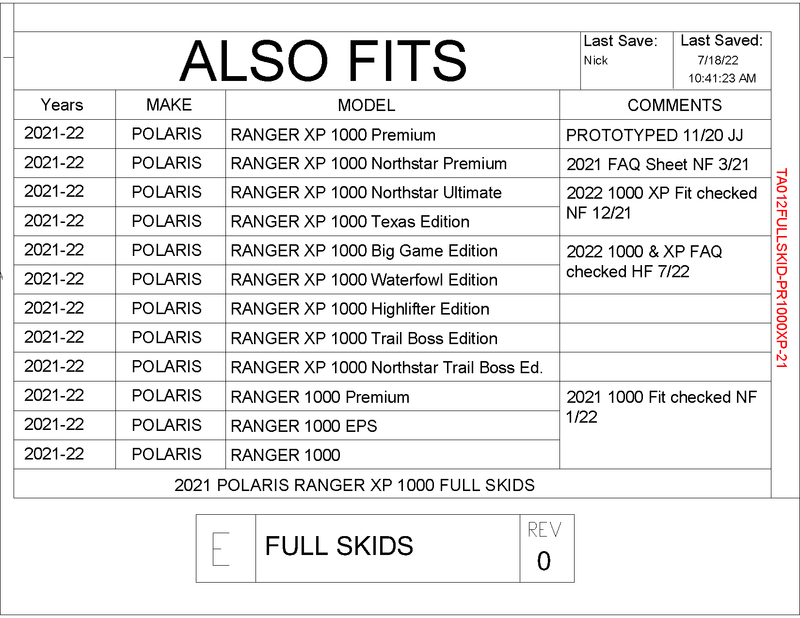 ALSO FITS

Last Save:
Nick

Last Saved:
7/18/22
10:41:23 AM

| Years | MAKE | MODEL | COMMENTS |
|---|---|---|---|
| 2021-22 | POLARIS | RANGER XP 1000 Premium | PROTOTYPED 11/20 JJ |
| 2021-22 | POLARIS | RANGER XP 1000 Northstar Premium | 2021 FAQ Sheet NF 3/21 |
| 2021-22 | POLARIS | RANGER XP 1000 Northstar Ultimate | 2022 1000 XP Fit checked NF 12/21 |
| 2021-22 | POLARIS | RANGER XP 1000 Texas Edition | |
| 2021-22 | POLARIS | RANGER XP 1000 Big Game Edition | 2022 1000 & XP FAQ checked HF 7/22 |
| 2021-22 | POLARIS | RANGER XP 1000 Waterfowl Edition | |
| 2021-22 | POLARIS | RANGER XP 1000 Highlifter Edition | |
| 2021-22 | POLARIS | RANGER XP 1000 Trail Boss Edition | |
| 2021-22 | POLARIS | RANGER XP 1000 Northstar Trail Boss Ed. | |
| 2021-22 | POLARIS | RANGER 1000 Premium | 2021 1000 Fit checked NF 1/22 |
| 2021-22 | POLARIS | RANGER 1000 EPS | |
| 2021-22 | POLARIS | RANGER 1000 | |

2021 POLARIS RANGER XP 1000 FULL SKIDS

TA012FULLSKID-PR1000XP-21

E

FULL SKIDS

REV
0